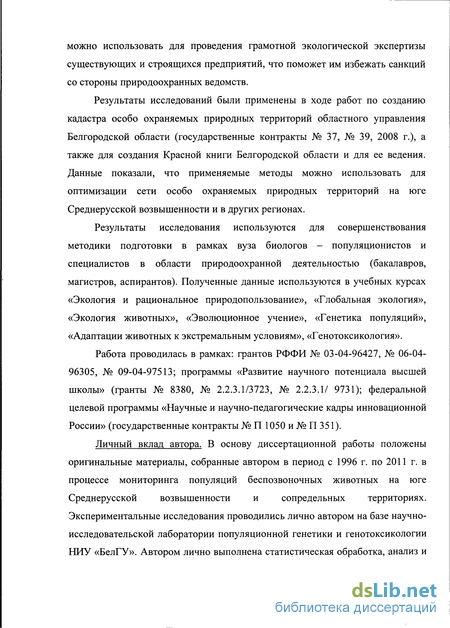 можно использовать для проведения грамотной экологической экспертизы существующих и строящихся предприятий, что поможет им избежать санкций со стороны природоохранных ведомств.

Результаты исследований были применены в ходе работ по созданию кадастра особо охраняемых природных территорий областного управления Белгородской области (государственные контракты № 37, № 39, 2008 г.), а также для создания Красной книги Белгородской области и для ее ведения. Данные показали, что применяемые методы можно использовать для оптимизации сети особо охраняемых природных территорий на юге Среднерусской возвышенности и в других регионах.

Результаты исследования используются для совершенствования методики подготовки в рамках вуза биологов – популяционистов и специалистов в области природоохранной деятельностью (бакалавров, магистров, аспирантов). Полученные данные используются в учебных курсах «Экология и рациональное природопользование», «Глобальная экология», «Экология животных», «Эволюционное учение», «Генетика популяций», «Адаптации животных к экстремальным условиям», «Генотоксикология».

Работа проводилась в рамках: грантов РФФИ № 03-04-96427, № 06-04-96305, № 09-04-97513; программы «Развитие научного потенциала высшей школы» (гранты № 8380, № 2.2.3.1/3723, № 2.2.3.1/ 9731); федеральной целевой программы «Научные и научно-педагогические кадры инновационной России» (государственные контракты № П 1050 и № П 351).

Личный вклад автора. В основу диссертационной работы положены оригинальные материалы, собранные автором в период с 1996 г. по 2011 г. в процессе мониторинга популяций беспозвоночных животных на юге Среднерусской возвышенности и сопредельных территориях. Экспериментальные исследования проводились лично автором на базе научно-исследовательской лаборатории популяционной генетики и генотоксикологии НИУ «БелГУ». Автором лично выполнена статистическая обработка, анализ и

dsLib.net
библиотека диссертаций